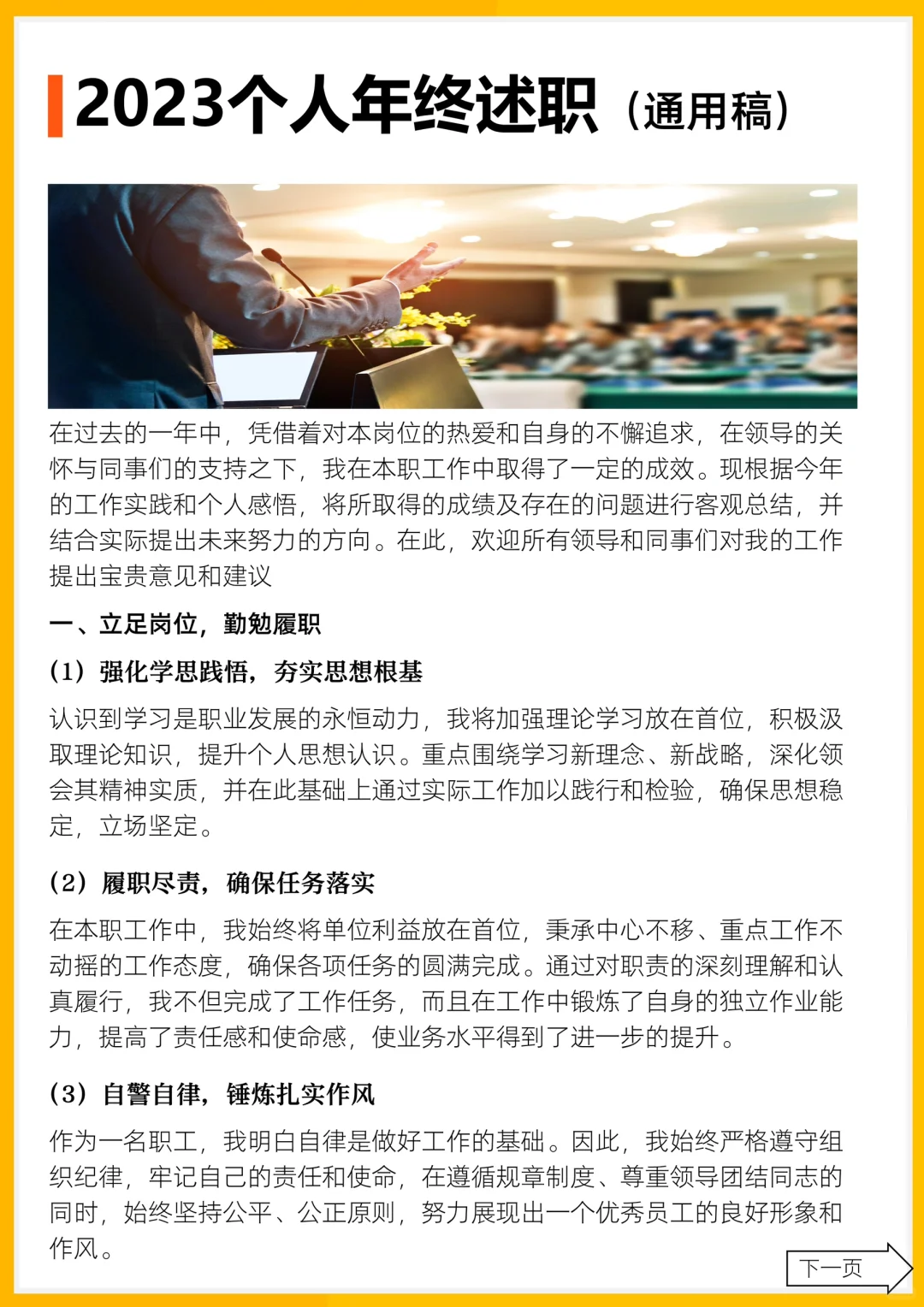 2023个人年终述职（通用稿）

在过去的一年中，凭借着对本岗位的热爱和自身的不懈追求，在领导的关怀与同事们的支持之下，我在本职工作中取得了一定的成效。现根据今年的工作实践和个人感悟，将所取得的成绩及存在的问题进行客观总结，并结合实际提出未来努力的方向。在此，欢迎所有领导和同事们对我的工作提出宝贵意见和建议

一、立足岗位，勤勉履职

（1）强化学思践悟，夯实思想根基

认识到学习是职业发展的永恒动力，我将加强理论学习放在首位，积极汲取理论知识，提升个人思想认识。重点围绕学习新理念、新战略，深化领会其精神实质，并在此基础上通过实际工作加以践行和检验，确保思想稳定，立场坚定。

（2）履职尽责，确保任务落实

在本职工作中，我始终将单位利益放在首位，秉承中心不移、重点工作不动摇的工作态度，确保各项任务的圆满完成。通过对职责的深刻理解和认真履行，我不但完成了工作任务，而且在工作中锻炼了自身的独立作业能力，提高了责任感和使命感，使业务水平得到了进一步的提升。

（3）自警自律，锤炼扎实作风

作为一名职工，我明白自律是做好工作的基础。因此，我始终严格遵守组织纪律，牢记自己的责任和使命，在遵循规章制度、尊重领导团结同志的同时，始终坚持公平、公正原则，努力展现出一个优秀员工的良好形象和作风。

下一页